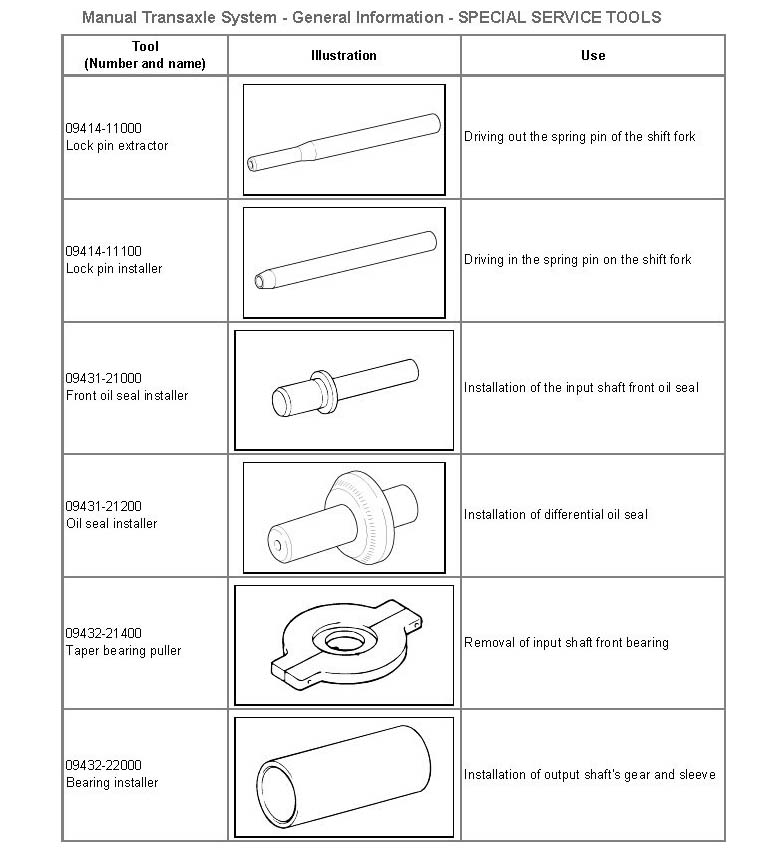 Manual Transaxle System - General Information - SPECIAL SERVICE TOOLS

| Tool (Number and name) | Illustration | Use |
|---|---|---|
| 09414-11000 Lock pin extractor | | Driving out the spring pin of the shift fork |
| 09414-11100 Lock pin installer | | Driving in the spring pin on the shift fork |
| 09431-21000 Front oil seal installer | | Installation of the input shaft front oil seal |
| 09431-21200 Oil seal installer | | Installation of differential oil seal |
| 09432-21400 Taper bearing puller | | Removal of input shaft front bearing |
| 09432-22000 Bearing installer | | Installation of output shaft's gear and sleeve |